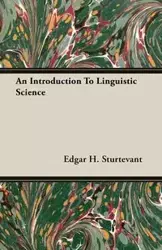 An Introduction To Linguistic Science

Edgar H. Sturtevant